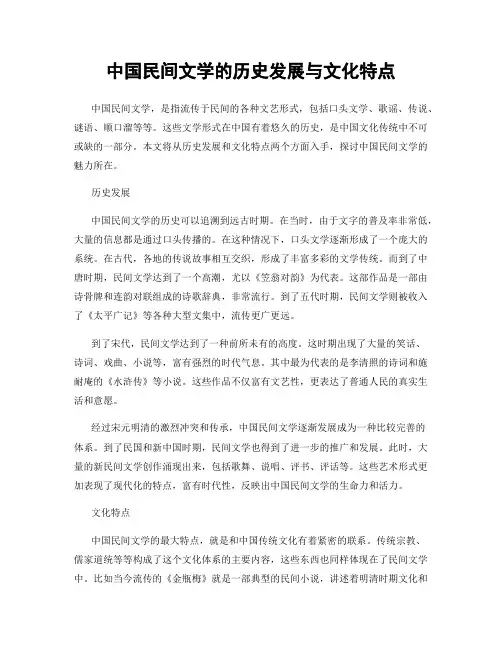 中国民间文学的历史发展与文化特点

中国民间文学，是指流传于民间的各种文艺形式，包括口头文学、歌谣、传说、谜语、顺口溜等等。这些文学形式在中国有着悠久的历史，是中国文化传统中不可或缺的一部分。本文将从历史发展和文化特点两个方面入手，探讨中国民间文学的魅力所在。

历史发展

中国民间文学的历史可以追溯到远古时期。在当时，由于文字的普及率非常低，大量的信息都是通过口头传播的。在这种情况下，口头文学逐渐形成了一个庞大的系统。在古代，各地的传说故事相互交织，形成了丰富多彩的文学传统。而到了中唐时期，民间文学达到了一个高潮，尤以《笠翁对韵》为代表。这部作品是一部由诗骨牌和连韵对联组成的诗歌辞典，非常流行。到了五代时期，民间文学则被收入了《太平广记》等各种大型文集中，流传更广更远。

到了宋代，民间文学达到了一种前所未有的高度。这时期出现了大量的笑话、诗词、戏曲、小说等，富有强烈的时代气息。其中最为代表的是李清照的诗词和施耐庵的《水浒传》等小说。这些作品不仅富有文艺性，更表达了普通人民的真实生活和意愿。

经过宋元明清的激烈冲突和传承，中国民间文学逐渐发展成为一种比较完善的体系。到了民国和新中国时期，民间文学也得到了进一步的推广和发展。此时，大量的新民间文学创作涌现出来，包括歌舞、说唱、评书、评话等。这些艺术形式更加表现了现代化的特点，富有时代性，反映出中国民间文学的生命力和活力。

文化特点

中国民间文学的最大特点，就是和中国传统文化有着紧密的联系。传统宗教、儒家道统等等构成了这个文化体系的主要内容，这些东西也同样体现在了民间文学中。比如当今流传的《金瓶梅》就是一部典型的民间小说，讲述着明清时期文化和